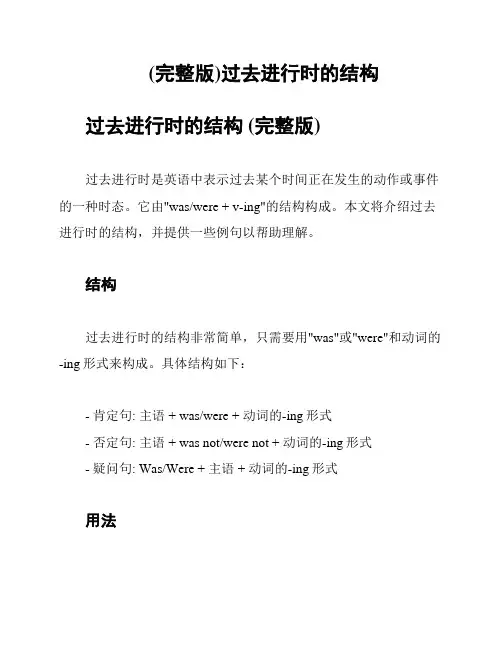 (完整版)过去进行时的结构

过去进行时的结构 (完整版)

过去进行时是英语中表示过去某个时间正在发生的动作或事件的一种时态。它由"was/were + v-ing"的结构构成。本文将介绍过去进行时的结构，并提供一些例句以帮助理解。

结构

过去进行时的结构非常简单，只需要用"was"或"were"和动词的-ing 形式来构成。具体结构如下：

- 肯定句: 主语 + was/were + 动词的-ing 形式
- 否定句: 主语 + was not/were not + 动词的-ing 形式
- 疑问句: Was/Were + 主语 + 动词的-ing 形式

用法